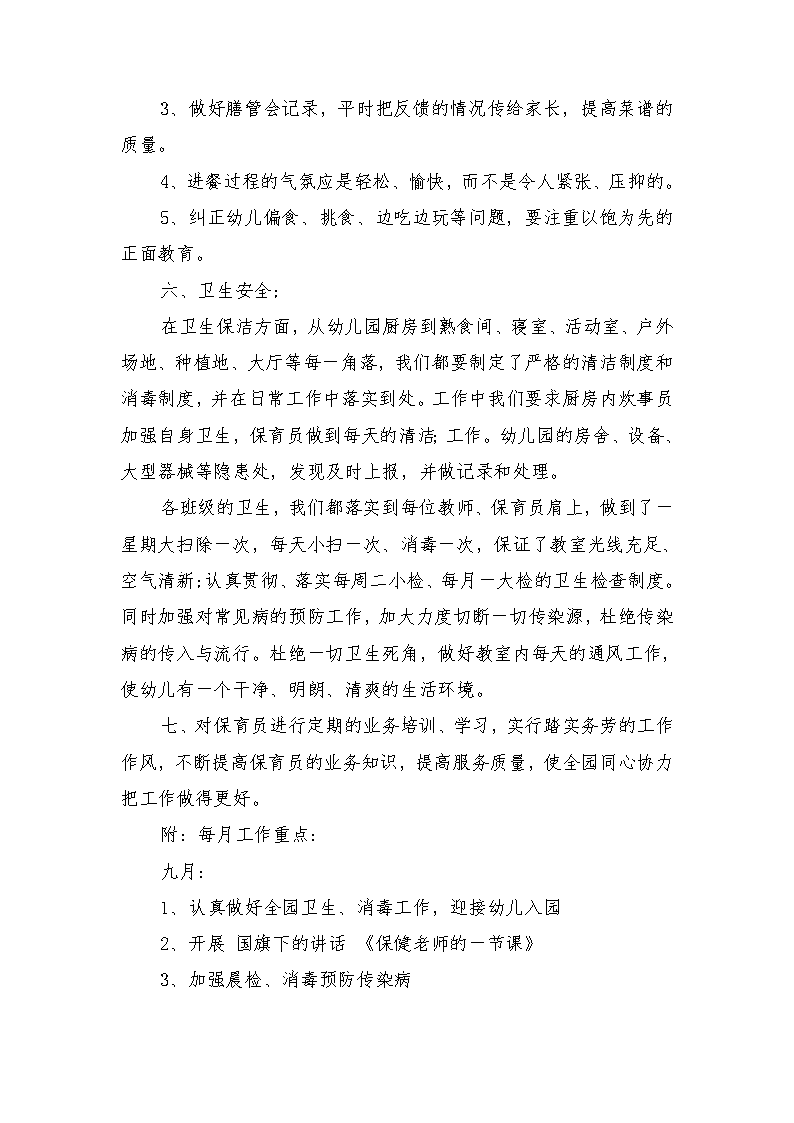 3、做好膳管会记录，平时把反馈的情况传给家长，提高菜谱的质量。

4、进餐过程的气氛应是轻松、愉快，而不是令人紧张、压抑的。

5、纠正幼儿偏食、挑食、边吃边玩等问题，要注重以饱为先的正面教育。

六、卫生安全：

在卫生保洁方面，从幼儿园厨房到熟食间、寝室、活动室、户外场地、种植地、大厅等每一角落，我们都要制定了严格的清洁制度和消毒制度，并在日常工作中落实到处。工作中我们要求厨房内炊事员加强自身卫生，保育员做到每天的清洁;工作。幼儿园的房舍、设备、大型器械等隐患处，发现及时上报，并做记录和处理。

各班级的卫生，我们都落实到每位教师、保育员肩上，做到了一星期大扫除一次，每天小扫一次、消毒一次，保证了教室光线充足、空气清新;认真贯彻、落实每周二小检、每月一大检的卫生检查制度。同时加强对常见病的预防工作，加大力度切断一切传染源，杜绝传染病的传入与流行。杜绝一切卫生死角，做好教室内每天的通风工作，使幼儿有一个干净、明朗、清爽的生活环境。

七、对保育员进行定期的业务培训、学习，实行踏实务劳的工作作风，不断提高保育员的业务知识，提高服务质量，使全园同心协力把工作做得更好。

附：每月工作重点：

九月：

1、认真做好全园卫生、消毒工作，迎接幼儿入园

2、开展 国旗下的讲话 《保健老师的一节课》

3、加强晨检、消毒预防传染病